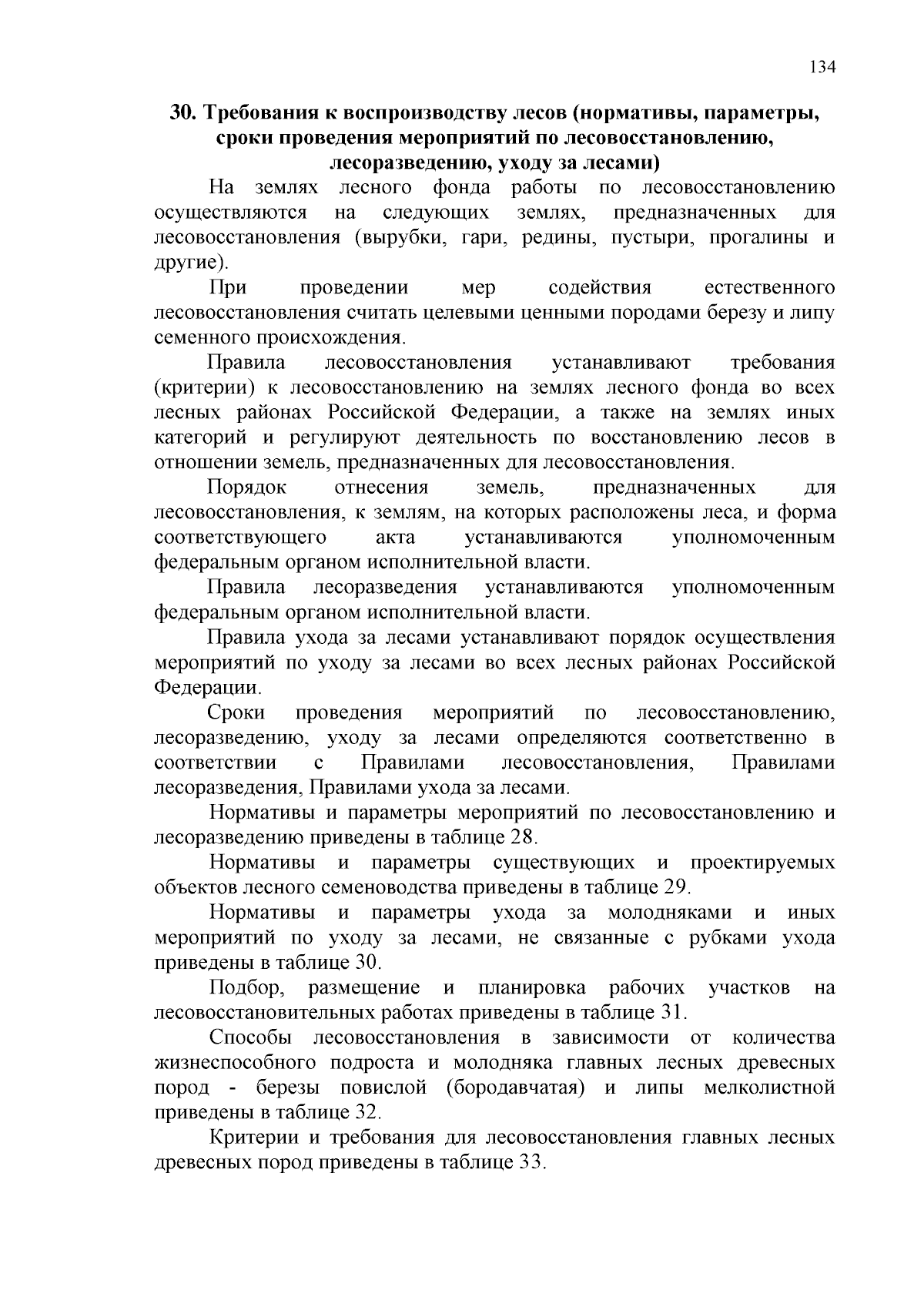 134

30. Требования к воспроизводству лесов (нормативы, параметры, сроки проведения мероприятий по лесовосстановлению, лесоразведению, уходу за лесами)

На землях лесного фонда работы по лесовосстановлению осуществляются на следующих землях, предназначенных для лесовосстановления (вырубки, гари, редины, пустыри, прогалины и другие).

При проведении мер содействия естественного лесовосстановления считать целевыми ценными породами березу и липу семенного происхождения.

Правила лесовосстановления устанавливают требования (критерии) к лесовосстановлению на землях лесного фонда во всех лесных районах Российской Федерации, а также на землях иных категорий и регулируют деятельность по восстановлению лесов в отношении земель, предназначенных для лесовосстановления.

Порядок отнесения земель, предназначенных для лесовосстановления, к землям, на которых расположены леса, и форма соответствующего акта устанавливаются уполномоченным федеральным органом исполнительной власти.

Правила лесоразведения устанавливаются уполномоченным федеральным органом исполнительной власти.

Правила ухода за лесами устанавливают порядок осуществления мероприятий по уходу за лесами во всех лесных районах Российской Федерации.

Сроки проведения мероприятий по лесовосстановлению, лесоразведению, уходу за лесами определяются соответственно в соответствии с Правилами лесовосстановления, Правилами лесоразведения, Правилами ухода за лесами.

Нормативы и параметры мероприятий по лесовосстановлению и лесоразведению приведены в таблице 28.

Нормативы и параметры существующих и проектируемых объектов лесного семеноводства приведены в таблице 29.

Нормативы и параметры ухода за молодняками и иных мероприятий по уходу за лесами, не связанные с рубками ухода приведены в таблице 30.

Подбор, размещение и планировка рабочих участков на лесовосстановительных работах приведены в таблице 31.

Способы лесовосстановления в зависимости от количества жизнеспособного подроста и молодняка главных лесных древесных пород - березы повислой (бородавчатая) и липы мелколистной приведены в таблице 32.

Критерии и требования для лесовосстановления главных лесных древесных пород приведены в таблице 33.